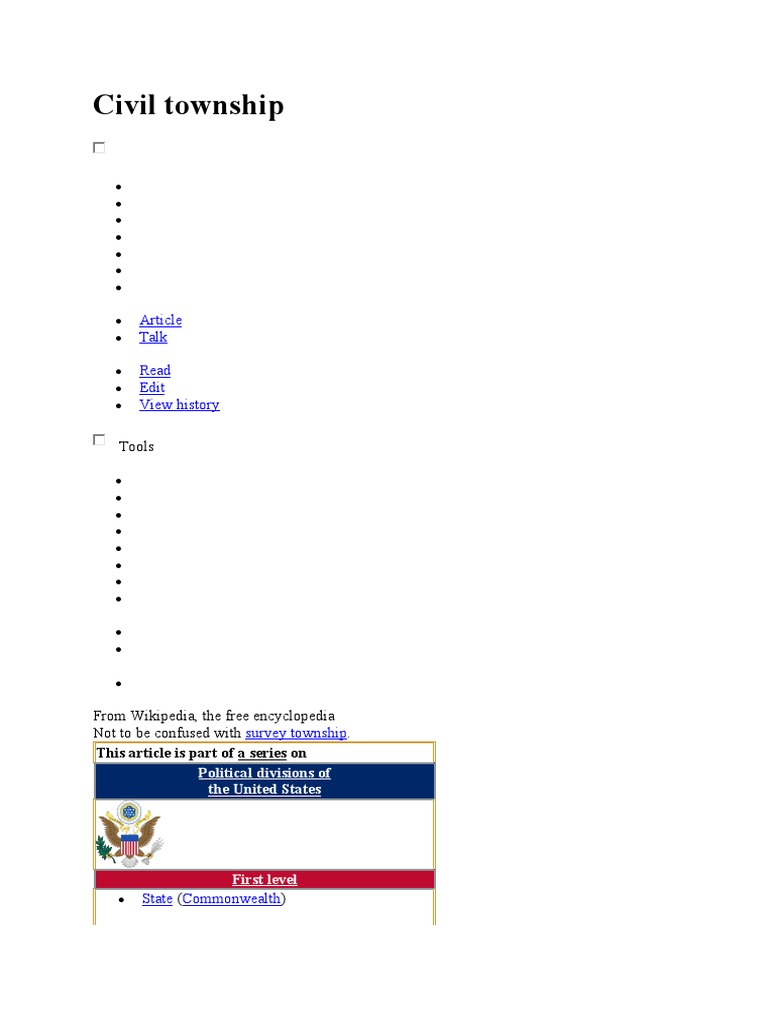 Civil township

- Article
- Talk

- Read
- Edit
- View history

Tools

From Wikipedia, the free encyclopedia
Not to be confused with survey township.

This article is part of a series on

Political divisions of the United States

First level

- State (Commonwealth)